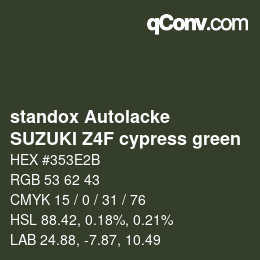 qConv.com

standox Autolacke
SUZUKI Z4F cypress green

HEX #353E2B

RGB 53 62 43

CMYK 15 / 0 / 31 / 76

HSL 88.42, 0.18%, 0.21%

LAB 24.88, -7.87, 10.49